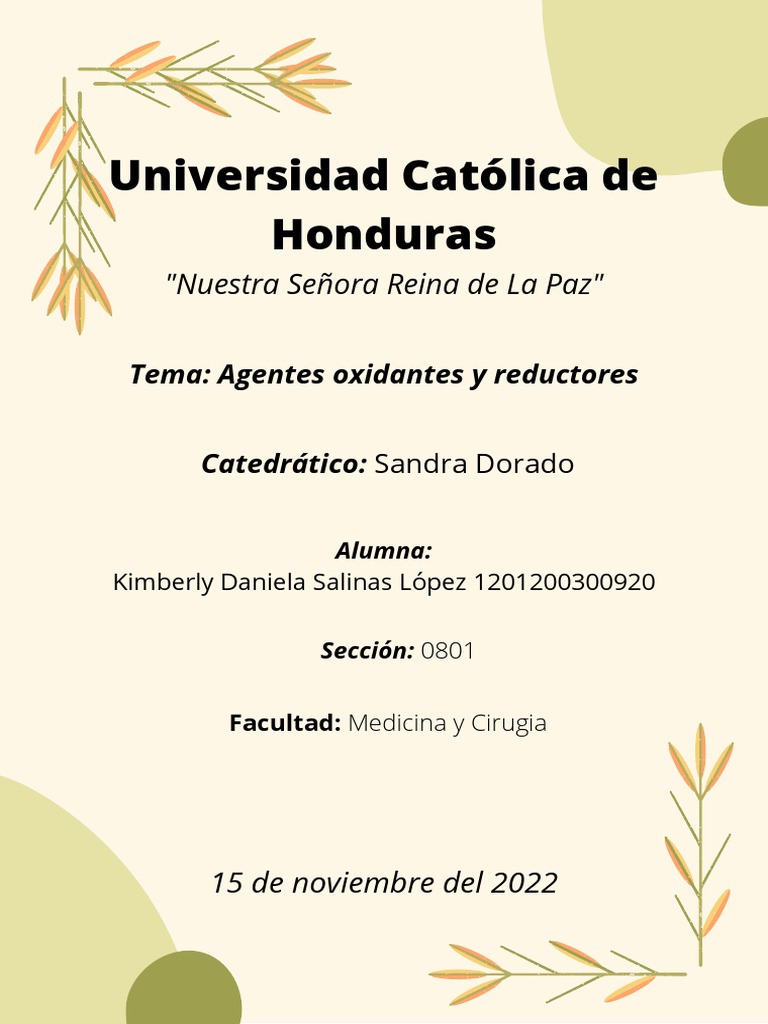 Universidad Católica de Honduras
"Nuestra Señora Reina de La Paz"

Tema: Agentes oxidantes y reductores

Catedrático: Sandra Dorado

Alumna:
Kimberly Daniela Salinas López 1201200300920

Sección: 0801

Facultad: Medicina y Cirugia

15 de noviembre del 2022